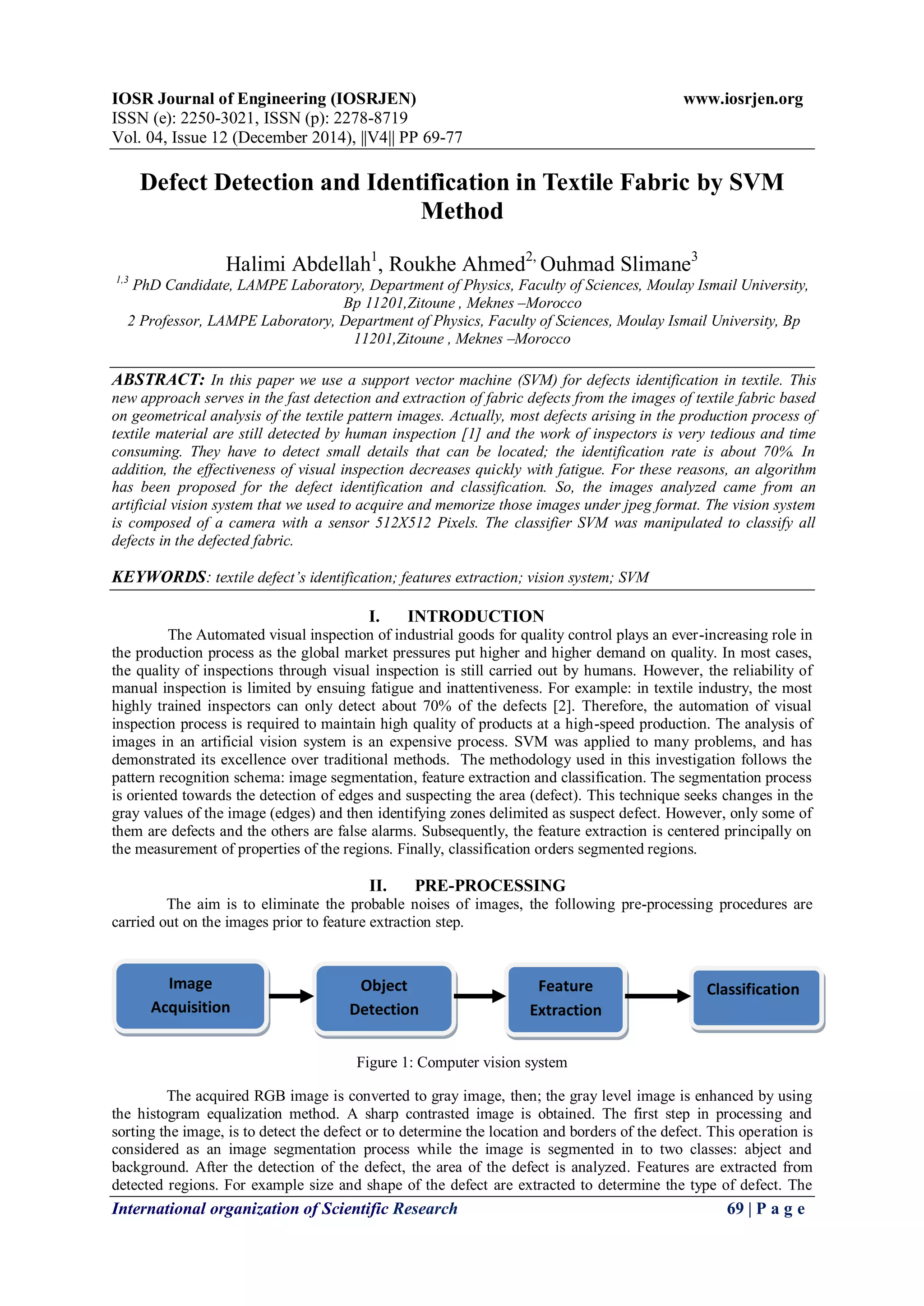 IOSR Journal of Engineering (IOSRJEN) www.iosrjen.org
ISSN (e): 2250-3021, ISSN (p): 2278-8719
Vol. 04, Issue 12 (December 2014), ||V4|| PP 69-77

Defect Detection and Identification in Textile Fabric by SVM Method

Halimi Abdellah$^1$, Roukhe Ahmed$^{2,}$ Ouhmad Slimane$^3$
$^{1,3}$ PhD Candidate, LAMPE Laboratory, Department of Physics, Faculty of Sciences, Moulay Ismail University, Bp 11201,Zitoune , Meknes –Morocco
2 Professor, LAMPE Laboratory, Department of Physics, Faculty of Sciences, Moulay Ismail University, Bp 11201,Zitoune , Meknes –Morocco

ABSTRACT: In this paper we use a support vector machine (SVM) for defects identification in textile. This new approach serves in the fast detection and extraction of fabric defects from the images of textile fabric based on geometrical analysis of the textile pattern images. Actually, most defects arising in the production process of textile material are still detected by human inspection [1] and the work of inspectors is very tedious and time consuming. They have to detect small details that can be located; the identification rate is about 70%. In addition, the effectiveness of visual inspection decreases quickly with fatigue. For these reasons, an algorithm has been proposed for the defect identification and classification. So, the images analyzed came from an artificial vision system that we used to acquire and memorize those images under jpeg format. The vision system is composed of a camera with a sensor 512X512 Pixels. The classifier SVM was manipulated to classify all defects in the defected fabric.

KEYWORDS: textile defect's identification; features extraction; vision system; SVM

I. INTRODUCTION
The Automated visual inspection of industrial goods for quality control plays an ever-increasing role in the production process as the global market pressures put higher and higher demand on quality. In most cases, the quality of inspections through visual inspection is still carried out by humans. However, the reliability of manual inspection is limited by ensuing fatigue and inattentiveness. For example: in textile industry, the most highly trained inspectors can only detect about 70% of the defects [2]. Therefore, the automation of visual inspection process is required to maintain high quality of products at a high-speed production. The analysis of images in an artificial vision system is an expensive process. SVM was applied to many problems, and has demonstrated its excellence over traditional methods. The methodology used in this investigation follows the pattern recognition schema: image segmentation, feature extraction and classification. The segmentation process is oriented towards the detection of edges and suspecting the area (defect). This technique seeks changes in the gray values of the image (edges) and then identifying zones delimited as suspect defect. However, only some of them are defects and the others are false alarms. Subsequently, the feature extraction is centered principally on the measurement of properties of the regions. Finally, classification orders segmented regions.

II. PRE-PROCESSING
The aim is to eliminate the probable noises of images, the following pre-processing procedures are carried out on the images prior to feature extraction step.

Image Acquisition
Object Detection
Feature Extraction
Classification

Figure 1: Computer vision system

The acquired RGB image is converted to gray image, then; the gray level image is enhanced by using the histogram equalization method. A sharp contrasted image is obtained. The first step in processing and sorting the image, is to detect the defect or to determine the location and borders of the defect. This operation is considered as an image segmentation process while the image is segmented in to two classes: abject and background. After the detection of the defect, the area of the defect is analyzed. Features are extracted from detected regions. For example size and shape of the defect are extracted to determine the type of defect. The

International organization of Scientific Research 69 | P a g e